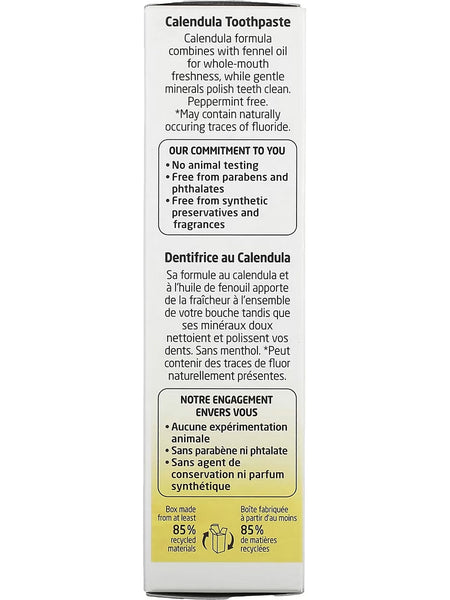 Calendula Toothpaste
Calendula formula combines with fennel oil for whole-mouth freshness, while gentle minerals polish teeth clean. Peppermint free. *May contain naturally occuring traces of fluoride.

OUR COMMITMENT TO YOU
• No animal testing
• Free from parabens and phthalates
• Free from synthetic preservatives and fragrances

Dentifrice au Calendula
Sa formule au calendula et à l'huile de fenouil apporte de la fraîcheur à l'ensemble de votre bouche tandis que ses minéraux doux nettoient et polissent vos dents. Sans menthol. *Peut contenir des traces de fluor naturellement présentes.

NOTRE ENGAGEMENT ENVERS VOUS
• Aucune expérimentation animale
• Sans parabène ni phtalate
• Sans agent de conservation ni parfum synthétique

Box made from at least 85% recycled materials

Boîte fabriquée à partir d'au moins 85% de matières recyclées